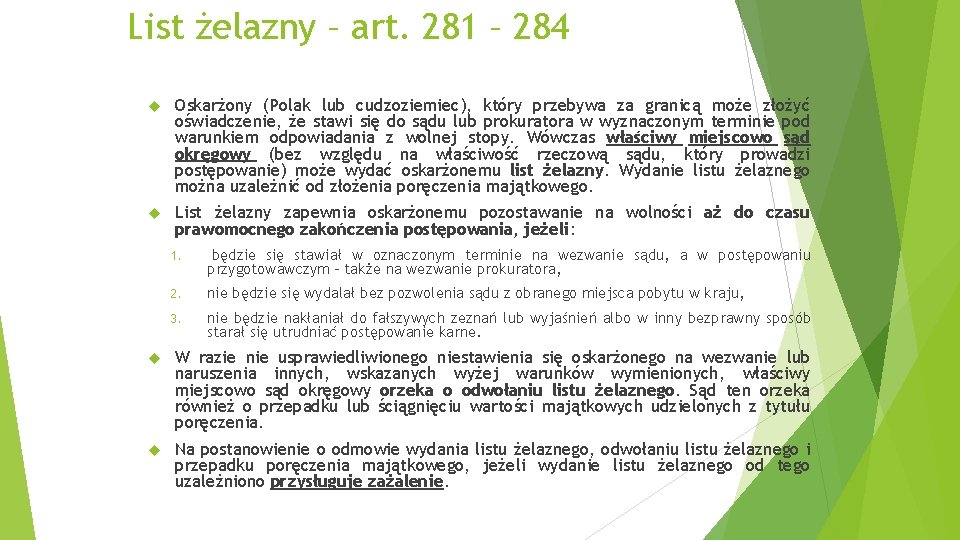 List żelazny – art. 281 – 284

Oskarżony (Polak lub cudzoziemiec), który przebywa za granicą może złożyć oświadczenie, że stawi się do sądu lub prokuratora w wyznaczonym terminie pod warunkiem odpowiadania z wolnej stopy. Wówczas właściwy miejscowo sąd okręgowy (bez względu na właściwość rzeczową sądu, który prowadzi postępowanie) może wydać oskarżonemu list żelazny. Wydanie listu żelaznego można uzależnić od złożenia poręczenia majątkowego.

List żelazny zapewnia oskarżonemu pozostawanie na wolności aż do czasu prawomocnego zakończenia postępowania, jeżeli:

1. będzie się stawiał w oznaczonym terminie na wezwanie sądu, a w postępowaniu przygotowawczym – także na wezwanie prokuratora,

2. nie będzie się wydalał bez pozwolenia sądu z obranego miejsca pobytu w kraju,

3. nie będzie nakłaniał do fałszywych zeznań lub wyjaśnień albo w inny bezprawny sposób starał się utrudniać postępowanie karne.

W razie nie usprawiedliwionego niestawienia się oskarżonego na wezwanie lub naruszenia innych, wskazanych wyżej warunków wymienionych, właściwy miejscowo sąd okręgowy orzeka o odwołaniu listu żelaznego. Sąd ten orzeka również o przepadku lub ściągnięciu wartości majątkowych udzielonych z tytułu poręczenia.

Na postanowienie o odmowie wydania listu żelaznego, odwołaniu listu żelaznego i przepadku poręczenia majątkowego, jeżeli wydanie listu żelaznego od tego uzależniono przysługuje zażalenie.